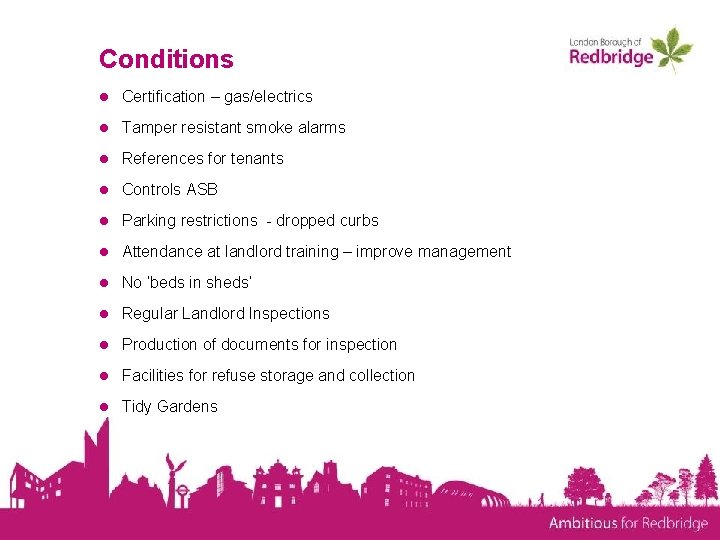 Conditions

London Borough of Redbridge

- Certification – gas/electrics
- Tamper resistant smoke alarms
- References for tenants
- Controls ASB
- Parking restrictions - dropped curbs
- Attendance at landlord training – improve management
- No 'beds in sheds'
- Regular Landlord Inspections
- Production of documents for inspection
- Facilities for refuse storage and collection
- Tidy Gardens

Ambitious for Redbridge